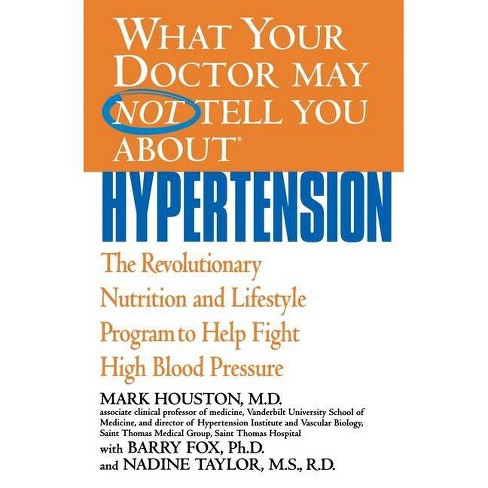 WHAT YOUR DOCTOR MAY NOT TELL YOU ABOUT®

HYPERTENSION

The Revolutionary Nutrition and Lifestyle Program to Help Fight High Blood Pressure

MARK HOUSTON, M.D.
associate clinical professor of medicine, Vanderbilt University School of Medicine, and director of Hypertension Institute and Vascular Biology, Saint Thomas Medical Group, Saint Thomas Hospital

with BARRY FOX, Ph.D.
and NADINE TAYLOR, M.S., R.D.